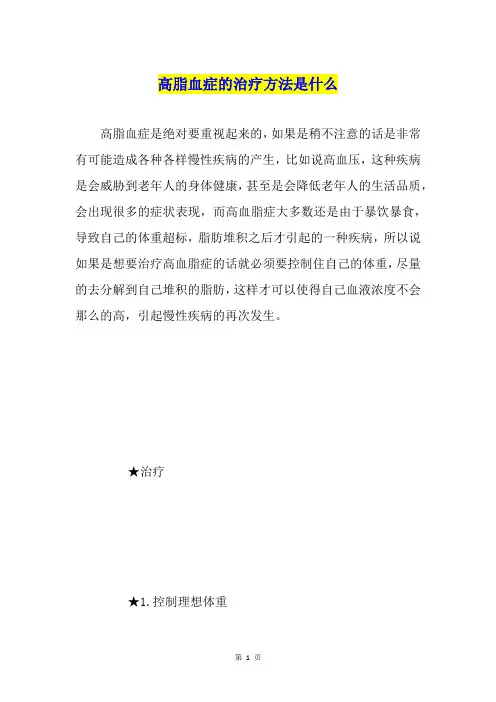 高脂血症的治疗方法是什么

高脂血症是绝对要重视起来的，如果是稍不注意的话是非常有可能造成各种各样慢性疾病的产生，比如说高血压，这种疾病是会威胁到老年人的身体健康，甚至是会降低老年人的生活品质，会出现很多的症状表现，而高血脂症大多数还是由于暴饮暴食，导致自己的体重超标，脂肪堆积之后才引起的一种疾病，所以说如果是想要治疗高血脂症的话就必须要控制住自己的体重，尽量的去分解到自己堆积的脂肪，这样才可以使得自己血液浓度不会那么的高，引起慢性疾病的再次发生。

★治疗

★1. 控制理想体重

第 1 页